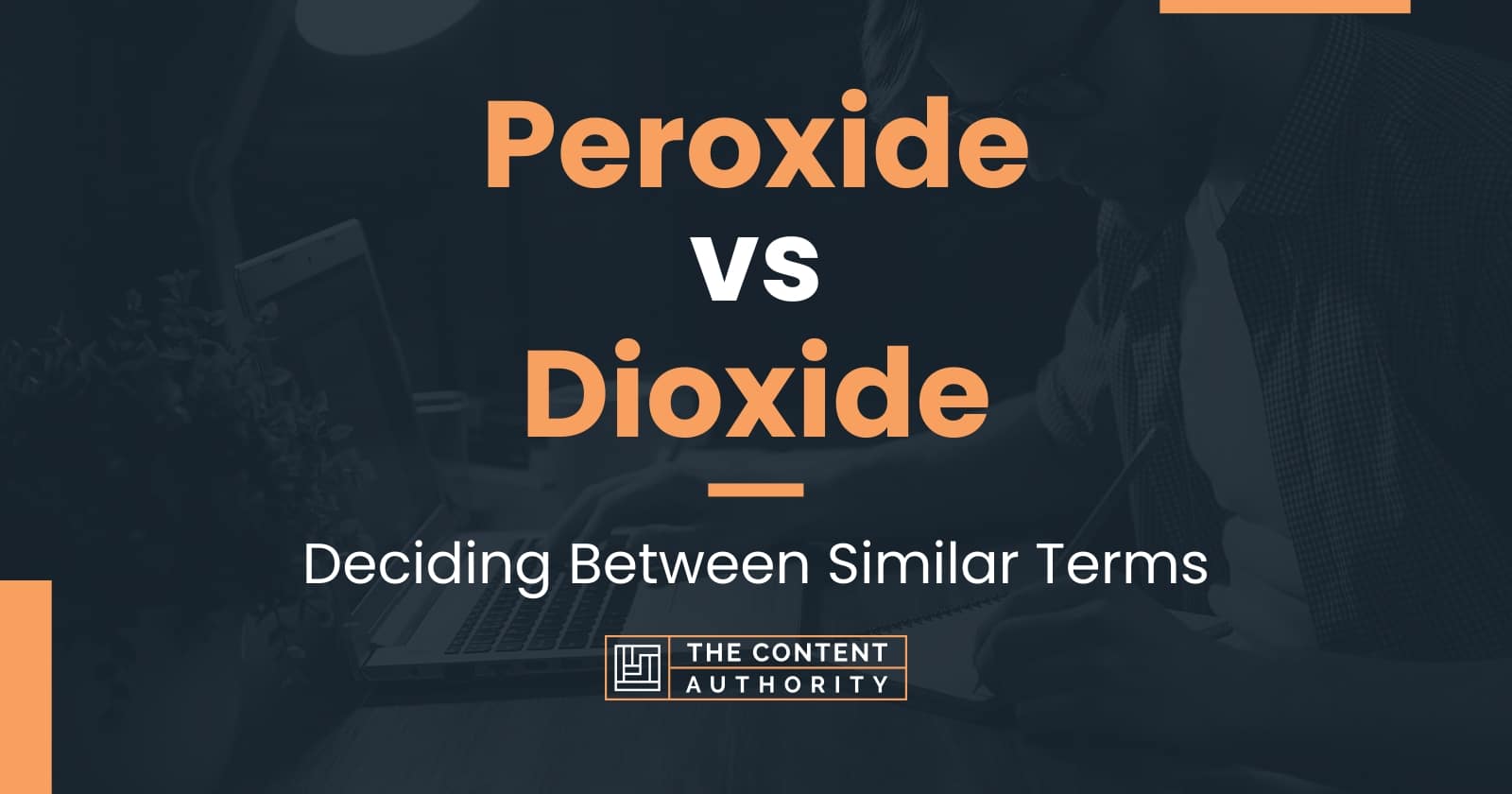 Peroxide
vs
Dioxide

Deciding Between Similar Terms

THE CONTENT
AUTHORITY